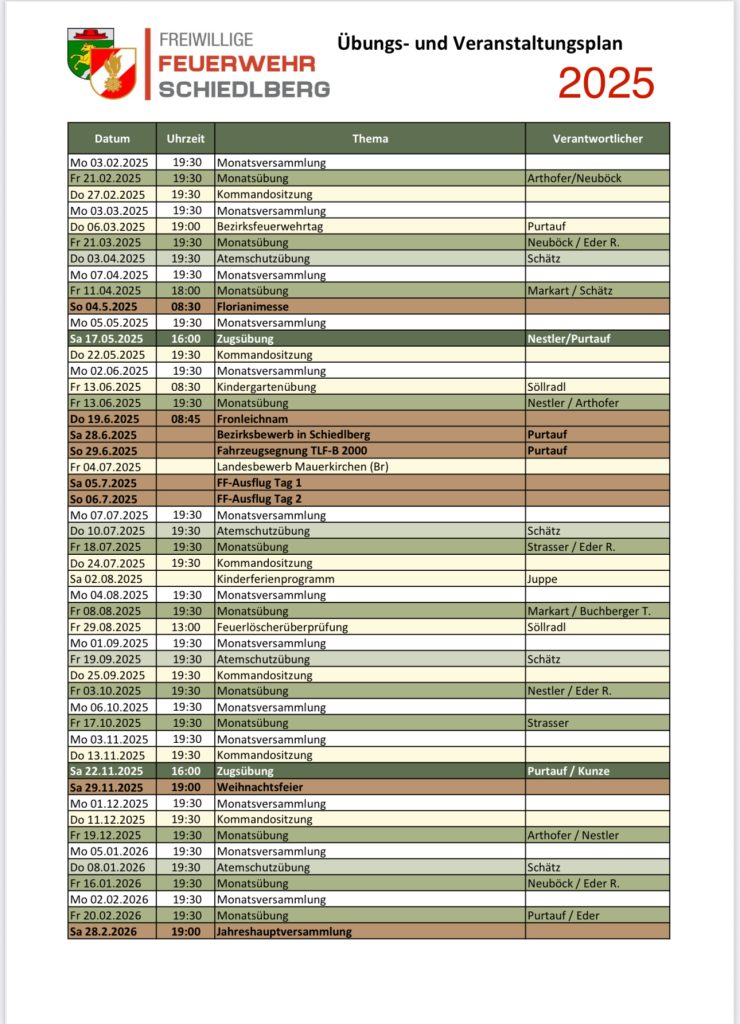 FREIWILLIGE
FEUERWEHR
SCHIEDLBERG

Übungs- und Veranstaltungsplan
2025

| Datum | Uhrzeit | Thema | Verantwortlicher |
|---|---|---|---|
| Mo 03.02.2025 | 19:30 | Monatsversammlung | |
| Fr 21.02.2025 | 19:30 | Monatsübung | Arthofer/Neuböck |
| Do 27.02.2025 | 19:30 | Kommandositzung | |
| Mo 03.03.2025 | 19:30 | Monatsversammlung | |
| Do 06.03.2025 | 19:00 | Bezirksfeuerwehrtag | Purtauf |
| Fr 21.03.2025 | 19:30 | Monatsübung | Neuböck / Eder R. |
| Do 03.04.2025 | 19:30 | Atemschutzübung | Schätz |
| Mo 07.04.2025 | 19:30 | Monatsversammlung | |
| Fr 11.04.2025 | 18:00 | Monatsübung | Markart / Schätz |
| So 04.5.2025 | 08:30 | Florianimesse | |
| Mo 05.05.2025 | 19:30 | Monatsversammlung | |
| Sa 17.05.2025 | 16:00 | Zugsübung | Nestler/Purtauf |
| Do 22.05.2025 | 19:30 | Kommandositzung | |
| Mo 02.06.2025 | 19:30 | Monatsversammlung | |
| Fr 13.06.2025 | 08:30 | Kindergartenübung | Söllradl |
| Fr 13.06.2025 | 19:30 | Monatsübung | Nestler / Arthofer |
| Do 19.6.2025 | 08:45 | Fronleichnam | |
| Sa 28.6.2025 | | Bezirksbewerb in Schiedlberg | Purtauf |
| So 29.6.2025 | | Fahrzeugsegnung TLF-B 2000 | Purtauf |
| Fr 04.07.2025 | | Landesbewerb Mauerkirchen (Br) | |
| Sa 05.7.2025 | | FF-Ausflug Tag 1 | |
| So 06.7.2025 | | FF-Ausflug Tag 2 | |
| Mo 07.07.2025 | 19:30 | Monatsversammlung | |
| Do 10.07.2025 | 19:30 | Atemschutzübung | Schätz |
| Fr 18.07.2025 | 19:30 | Monatsübung | Strasser / Eder R. |
| Do 24.07.2025 | 19:30 | Kommandositzung | |
| Sa 02.08.2025 | | Kinderferienprogramm | Juppe |
| Mo 04.08.2025 | 19:30 | Monatsversammlung | |
| Fr 08.08.2025 | 19:30 | Monatsübung | Markart / Buchberger T. |
| Fr 29.08.2025 | 13:00 | Feuerlöscherüberprüfung | Söllradl |
| Mo 01.09.2025 | 19:30 | Monatsversammlung | |
| Fr 19.09.2025 | 19:30 | Atemschutzübung | Schätz |
| Do 25.09.2025 | 19:30 | Kommandositzung | |
| Fr 03.10.2025 | 19:30 | Monatsübung | Nestler / Eder R. |
| Mo 06.10.2025 | 19:30 | Monatsversammlung | |
| Fr 17.10.2025 | 19:30 | Monatsübung | Strasser |
| Mo 03.11.2025 | 19:30 | Monatsversammlung | |
| Do 13.11.2025 | 19:30 | Kommandositzung | |
| Sa 22.11.2025 | 16:00 | Zugsübung | Purtauf / Kunze |
| Sa 29.11.2025 | 19:00 | Weihnachtsfeier | |
| Mo 01.12.2025 | 19:30 | Monatsversammlung | |
| Do 11.12.2025 | 19:30 | Kommandositzung | |
| Fr 19.12.2025 | 19:30 | Monatsübung | Arthofer / Nestler |
| Mo 05.01.2026 | 19:30 | Monatsversammlung | |
| Do 08.01.2026 | 19:30 | Atemschutzübung | Schätz |
| Fr 16.01.2026 | 19:30 | Monatsübung | Neuböck / Eder R. |
| Mo 02.02.2026 | 19:30 | Monatsversammlung | |
| Fr 20.02.2026 | 19:30 | Monatsübung | Purtauf / Eder |
| Sa 28.2.2026 | 19:00 | Jahreshauptversammlung | |